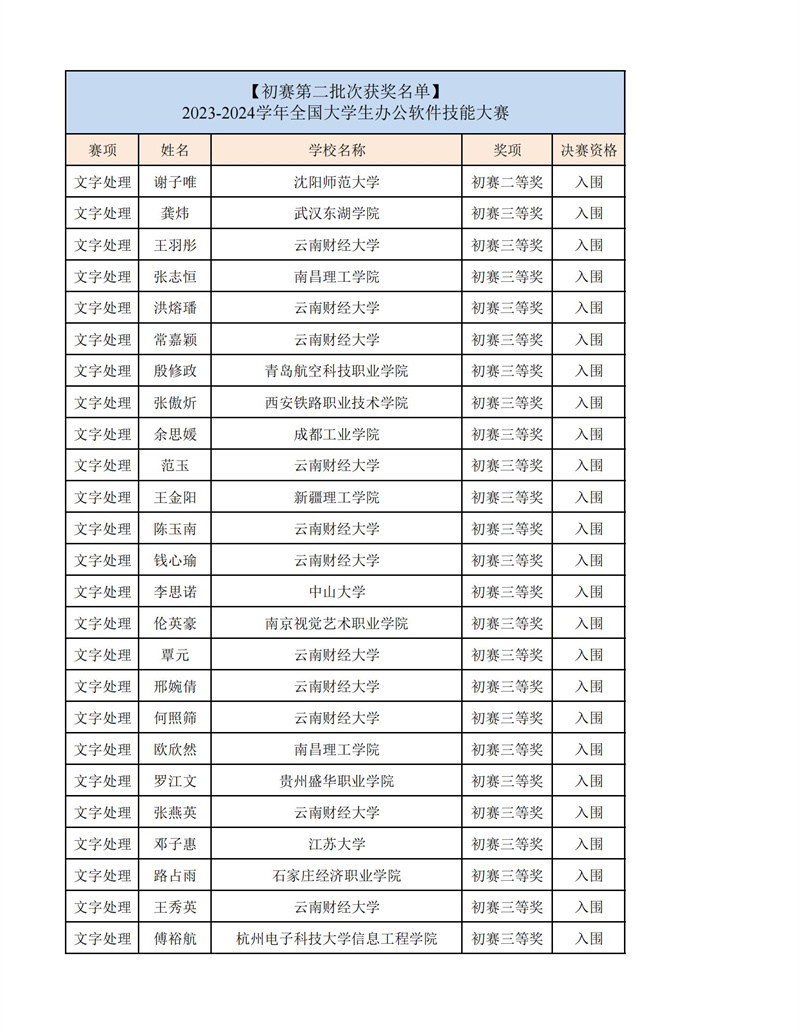 【初赛第二批次获奖名单】
2023-2024学年全国大学生办公软件技能大赛

| 赛项 | 姓名 | 学校名称 | 奖项 | 决赛资格 |
|---|---|---|---|---|
| 文字处理 | 谢子唯 | 沈阳师范大学 | 初赛二等奖 | 入围 |
| 文字处理 | 龚炜 | 武汉东湖学院 | 初赛三等奖 | 入围 |
| 文字处理 | 王羽彤 | 云南财经大学 | 初赛三等奖 | 入围 |
| 文字处理 | 张志恒 | 南昌理工学院 | 初赛三等奖 | 入围 |
| 文字处理 | 洪熔璠 | 云南财经大学 | 初赛三等奖 | 入围 |
| 文字处理 | 常嘉颖 | 云南财经大学 | 初赛三等奖 | 入围 |
| 文字处理 | 殷修政 | 青岛航空科技职业学院 | 初赛三等奖 | 入围 |
| 文字处理 | 张傲炘 | 西安铁路职业技术学院 | 初赛三等奖 | 入围 |
| 文字处理 | 余思媛 | 成都工业学院 | 初赛三等奖 | 入围 |
| 文字处理 | 范玉 | 云南财经大学 | 初赛三等奖 | 入围 |
| 文字处理 | 王金阳 | 新疆理工学院 | 初赛三等奖 | 入围 |
| 文字处理 | 陈玉南 | 云南财经大学 | 初赛三等奖 | 入围 |
| 文字处理 | 钱心瑜 | 云南财经大学 | 初赛三等奖 | 入围 |
| 文字处理 | 李思诺 | 中山大学 | 初赛三等奖 | 入围 |
| 文字处理 | 伦英豪 | 南京视觉艺术职业学院 | 初赛三等奖 | 入围 |
| 文字处理 | 覃元 | 云南财经大学 | 初赛三等奖 | 入围 |
| 文字处理 | 邢婉倩 | 云南财经大学 | 初赛三等奖 | 入围 |
| 文字处理 | 何照筛 | 云南财经大学 | 初赛三等奖 | 入围 |
| 文字处理 | 欧欣然 | 南昌理工学院 | 初赛三等奖 | 入围 |
| 文字处理 | 罗江文 | 贵州盛华职业学院 | 初赛三等奖 | 入围 |
| 文字处理 | 张燕英 | 云南财经大学 | 初赛三等奖 | 入围 |
| 文字处理 | 邓子惠 | 江苏大学 | 初赛三等奖 | 入围 |
| 文字处理 | 路占雨 | 石家庄经济职业学院 | 初赛三等奖 | 入围 |
| 文字处理 | 王秀英 | 云南财经大学 | 初赛三等奖 | 入围 |
| 文字处理 | 傅裕航 | 杭州电子科技大学信息工程学院 | 初赛三等奖 | 入围 |